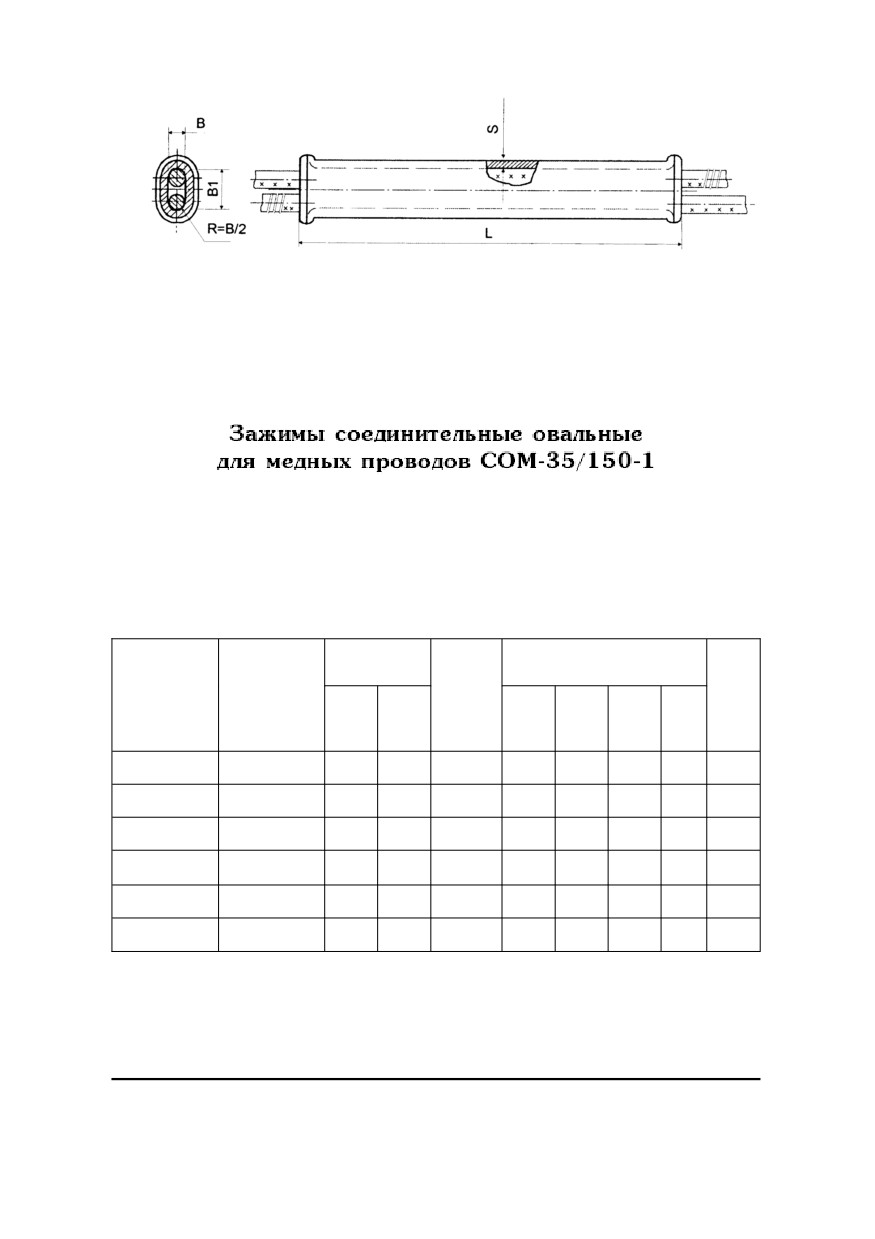 B

B1

R=B/2

S

L

Зажимы соединительные овальные для медных проводов СОМ-35/150-1